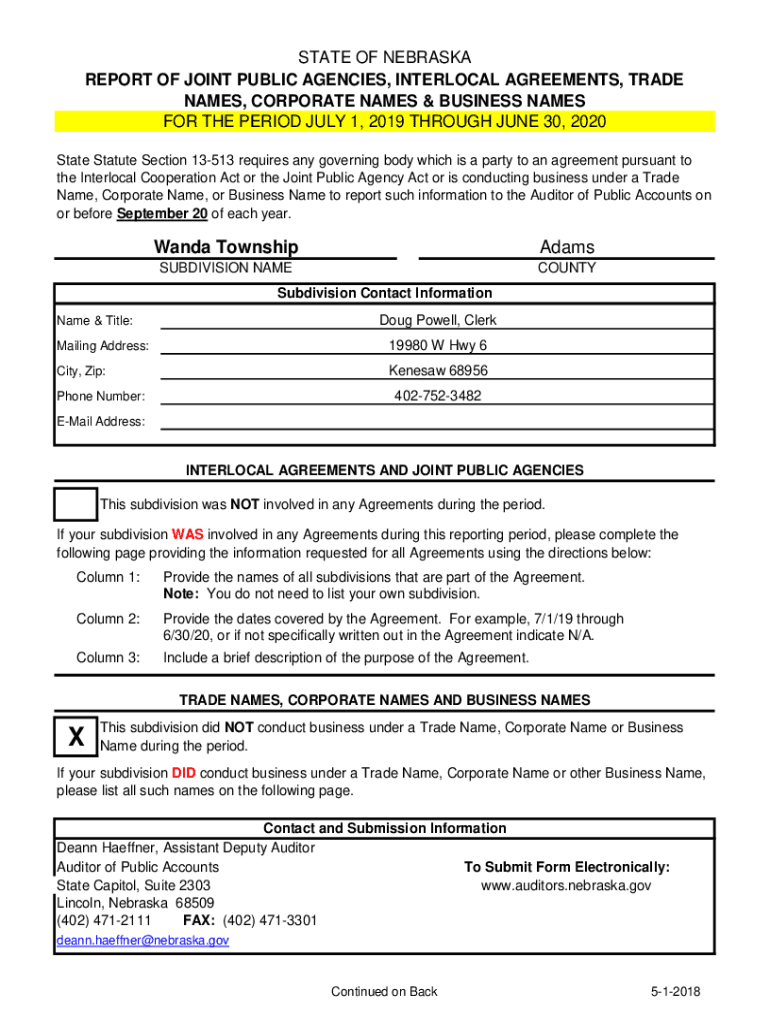 STATE OF NEBRASKA
REPORT OF JOINT PUBLIC AGENCIES, INTERLOCAL AGREEMENTS, TRADE NAMES, CORPORATE NAMES & BUSINESS NAMES
FOR THE PERIOD JULY 1, 2019 THROUGH JUNE 30, 2020

State Statute Section 13-513 requires any governing body which is a party to an agreement pursuant to the Interlocal Cooperation Act or the Joint Public Agency Act or is conducting business under a Trade Name, Corporate Name, or Business Name to report such information to the Auditor of Public Accounts on or before September 20 of each year.

Wanda Township
SUBDIVISION NAME

Adams
COUNTY

Subdivision Contact Information

Name & Title: Doug Powell, Clerk
Mailing Address: 19980 W Hwy 6
City, Zip: Kenesaw 68956
Phone Number: 402-752-3482
E-Mail Address:

INTERLOCAL AGREEMENTS AND JOINT PUBLIC AGENCIES

This subdivision was NOT involved in any Agreements during the period.

If your subdivision WAS involved in any Agreements during this reporting period, please complete the following page providing the information requested for all Agreements using the directions below:

Column 1: Provide the names of all subdivisions that are part of the Agreement.
Note: You do not need to list your own subdivision.

Column 2: Provide the dates covered by the Agreement. For example, 7/1/19 through 6/30/20, or if not specifically written out in the Agreement indicate N/A.

Column 3: Include a brief description of the purpose of the Agreement.

TRADE NAMES, CORPORATE NAMES AND BUSINESS NAMES

X This subdivision did NOT conduct business under a Trade Name, Corporate Name or Business Name during the period.

If your subdivision DID conduct business under a Trade Name, Corporate Name or other Business Name, please list all such names on the following page.

Contact and Submission Information

Deann Haeffner, Assistant Deputy Auditor
Auditor of Public Accounts
State Capitol, Suite 2303
Lincoln, Nebraska 68509
(402) 471-2111 FAX: (402) 471-3301
deann.haeffner@nebraska.gov

To Submit Form Electronically:
www.auditors.nebraska.gov

Continued on Back

5-1-2018